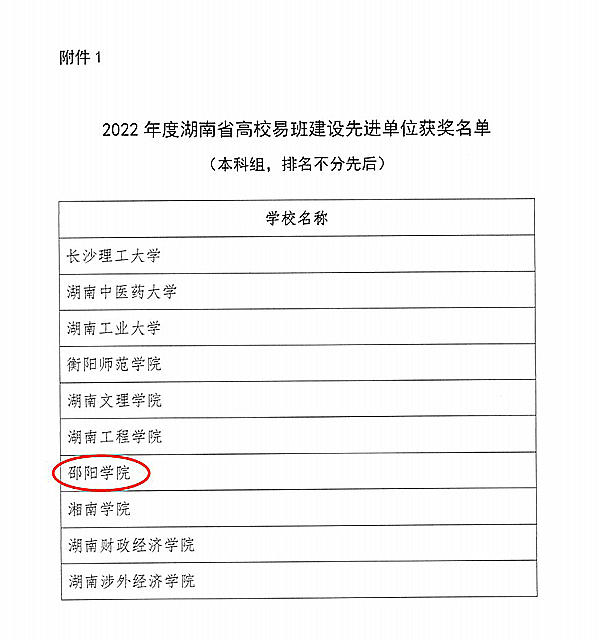 附件 1

2022 年度湖南省高校易班建设先进单位获奖名单

（本科组，排名不分先后）

| 学校名称 |
|---|
| 长沙理工大学 |
| 湖南中医药大学 |
| 湖南工业大学 |
| 衡阳师范学院 |
| 湖南文理学院 |
| 湖南工程学院 |
| 邵阳学院 |
| 湘南学院 |
| 湖南财政经济学院 |
| 湖南涉外经济学院 |